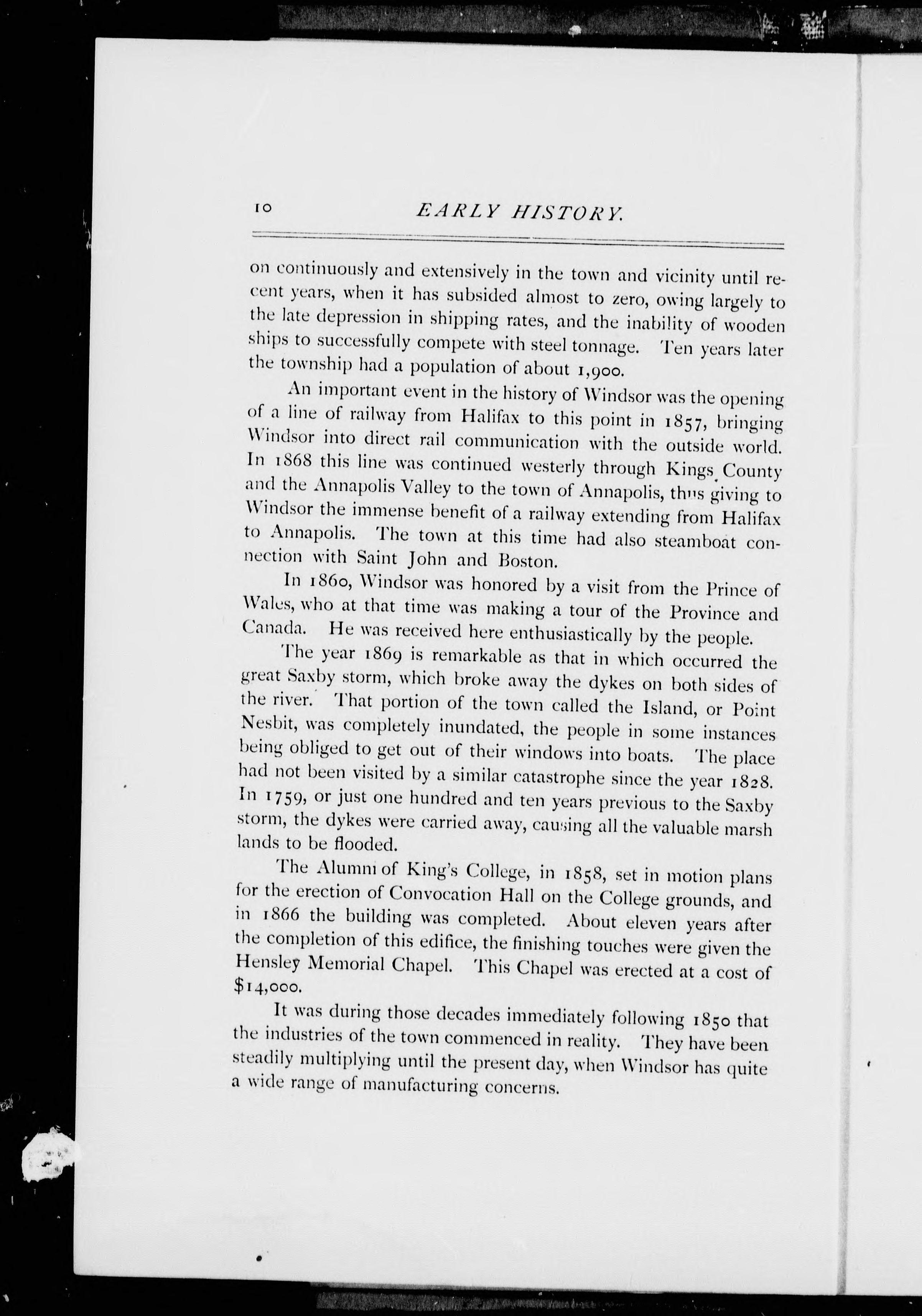 10 EARLY HISTORY.

on continuously and extensively in the town and vicinity until recent years, when it has subsided almost to zero, owing largely to the late depression in shipping rates, and the inability of wooden ships to successfully compete with steel tonnage. Ten years later the township had a population of about 1,900.

An important event in the history of Windsor was the opening of a line of railway from Halifax to this point in 1857, bringing Windsor into direct rail communication with the outside world. In 1868 this line was continued westerly through Kings County and the Annapolis Valley to the town of Annapolis, thus giving to Windsor the immense benefit of a railway extending from Halifax to Annapolis. The town at this time had also steamboat connection with Saint John and Boston.

In 1860, Windsor was honored by a visit from the Prince of Wales, who at that time was making a tour of the Province and Canada. He was received here enthusiastically by the people.

The year 1869 is remarkable as that in which occurred the great Saxby storm, which broke away the dykes on both sides of the river. That portion of the town called the Island, or Point Nesbit, was completely inundated, the people in some instances being obliged to get out of their windows into boats. The place had not been visited by a similar catastrophe since the year 1828. In 1759, or just one hundred and ten years previous to the Saxby storm, the dykes were carried away, causing all the valuable marsh lands to be flooded.

The Alumni of King's College, in 1858, set in motion plans for the erection of Convocation Hall on the College grounds, and in 1866 the building was completed. About eleven years after the completion of this edifice, the finishing touches were given the Hensley Memorial Chapel. This Chapel was erected at a cost of $14,000.

It was during those decades immediately following 1850 that the industries of the town commenced in reality. They have been steadily multiplying until the present day, when Windsor has quite a wide range of manufacturing concerns.